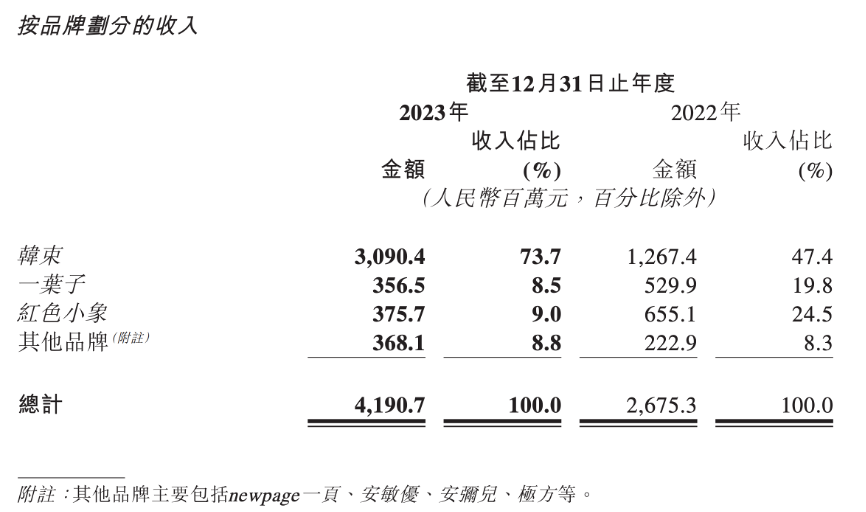 按品牌劃分的收入

| | 截至12月31日止年度 | | | |
|---|---|---|---|---|
| | 2023年 | | 2022年 | |
| | 金額 | 收入佔比 (%) | 金額 | 收入佔比 (%) |
| | (人民幣百萬元,百分比除外) | | | |
| 韓束 | 3,090.4 | 73.7 | 1,267.4 | 47.4 |
| 一葉子 | 356.5 | 8.5 | 529.9 | 19.8 |
| 紅色小象 | 375.7 | 9.0 | 655.1 | 24.5 |
| 其他品牌(附註) | 368.1 | 8.8 | 222.9 | 8.3 |
| 總計 | 4,190.7 | 100.0 | 2,675.3 | 100.0 |

附註:其他品牌主要包括newpage一頁、安敏優、安彌兒、極方等。